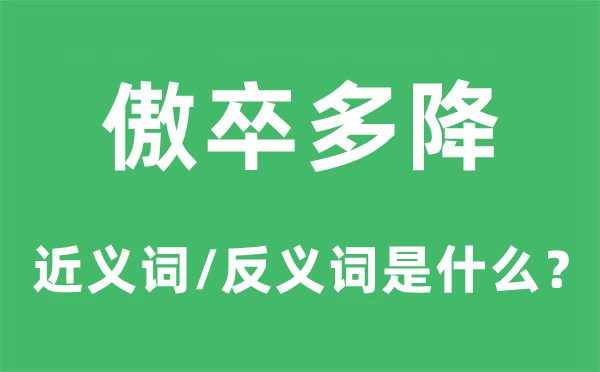 傲卒多降

近义词/反义词是什么？